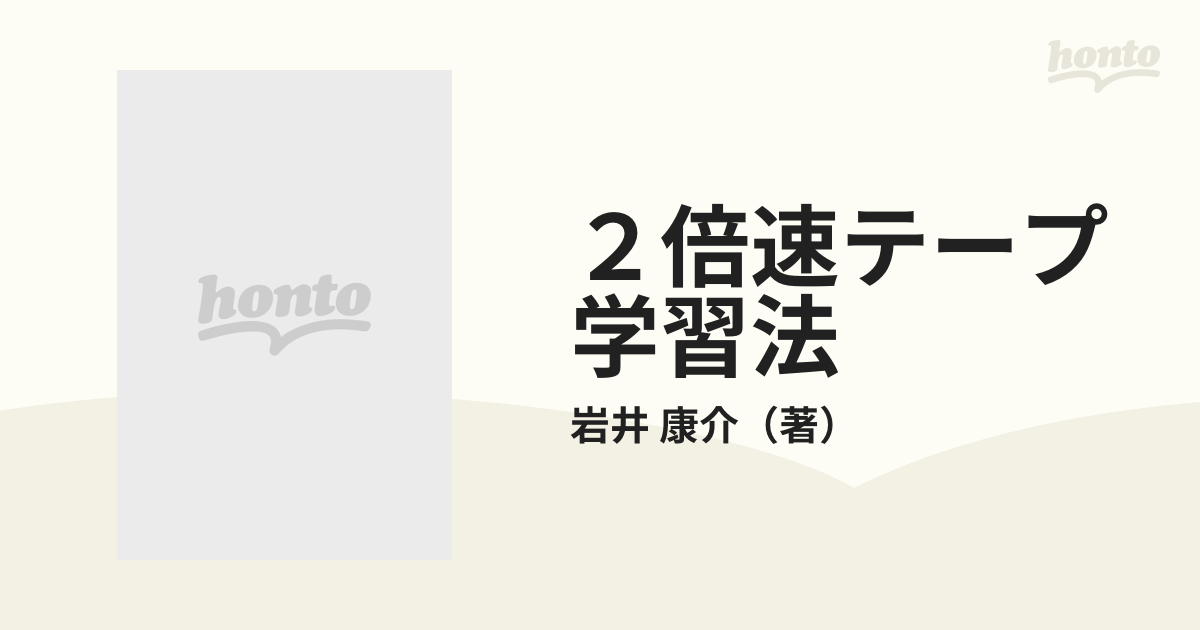 honto

honto

２倍速テープ学習法

岩井 康介（著）